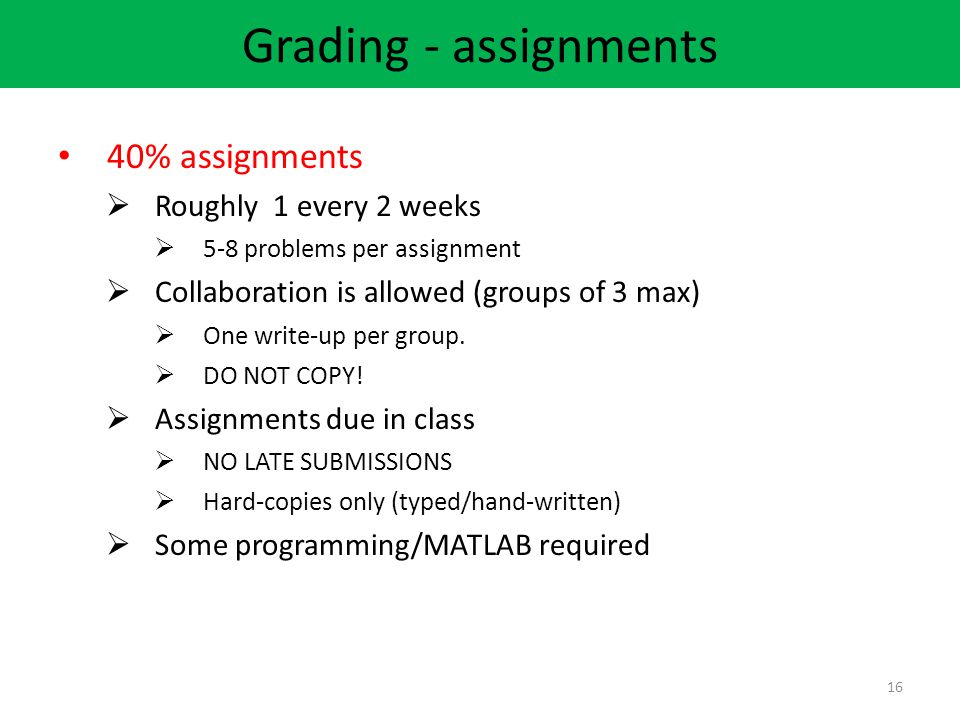 Grading - assignments

• 40% assignments
➢ Roughly 1 every 2 weeks
➢ 5-8 problems per assignment
➢ Collaboration is allowed (groups of 3 max)
➢ One write-up per group.
➢ DO NOT COPY!
➢ Assignments due in class
➢ NO LATE SUBMISSIONS
➢ Hard-copies only (typed/hand-written)
➢ Some programming/MATLAB required

16